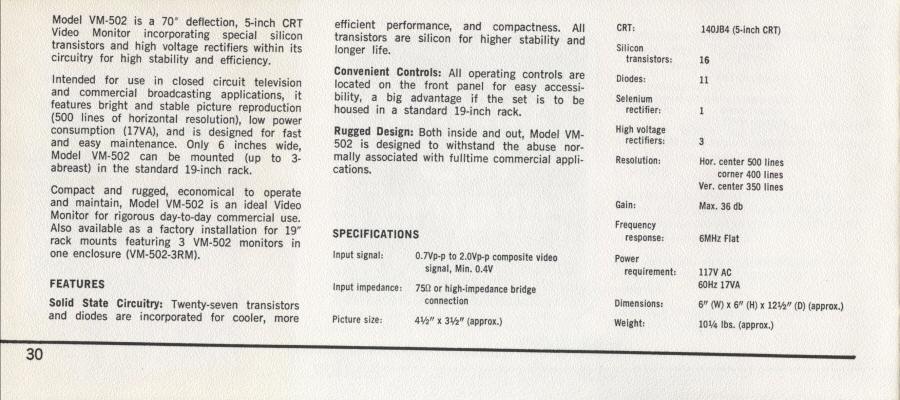 Model VM-502 is a 70° deflection, 5-inch CRT Video Monitor incorporating special silicon transistors and high voltage rectifiers within its circuitry for high stability and efficiency.

Intended for use in closed circuit television and commercial broadcasting applications, it features bright and stable picture reproduction (500 lines of horizontal resolution), low power consumption (17VA), and is designed for fast and easy maintenance. Only 6 inches wide, Model VM-502 can be mounted (up to 3-abreast) in the standard 19-inch rack.

Compact and rugged, economical to operate and maintain, Model VM-502 is an ideal Video Monitor for rigorous day-to-day commercial use. Also available as a factory installation for 19" rack mounts featuring 3 VM-502 monitors in one enclosure (VM-502-3RM).

FEATURES

Solid State Circuitry: Twenty-seven transistors and diodes are incorporated for cooler, more efficient performance, and compactness. All transistors are silicon for higher stability and longer life.

Convenient Controls: All operating controls are located on the front panel for easy accessibility, a big advantage if the set is to be housed in a standard 19-inch rack.

Rugged Design: Both inside and out, Model VM-502 is designed to withstand the abuse normally associated with fulltime commercial applications.

SPECIFICATIONS

| | |
|---|---|
| Input signal: | 0.7Vp-p to 2.0Vp-p composite video signal, Min. 0.4V |
| Input impedance: | 75Ω or high-impedance bridge connection |
| Picture size: | 4½" x 3½" (approx.) |
| CRT: | 140JB4 (5-inch CRT) |
| Silicon transistors: | 16 |
| Diodes: | 11 |
| Selenium rectifier: | 1 |
| High voltage rectifiers: | 3 |
| Resolution: | Hor. center 500 lines corner 400 lines Ver. center 350 lines |
| Gain: | Max. 36 db |
| Frequency response: | 6MHz Flat |
| Power requirement: | 117V AC 60Hz 17VA |
| Dimensions: | 6" (W) x 6" (H) x 12½" (D) (approx.) |
| Weight: | 10¼ lbs. (approx.) |

30